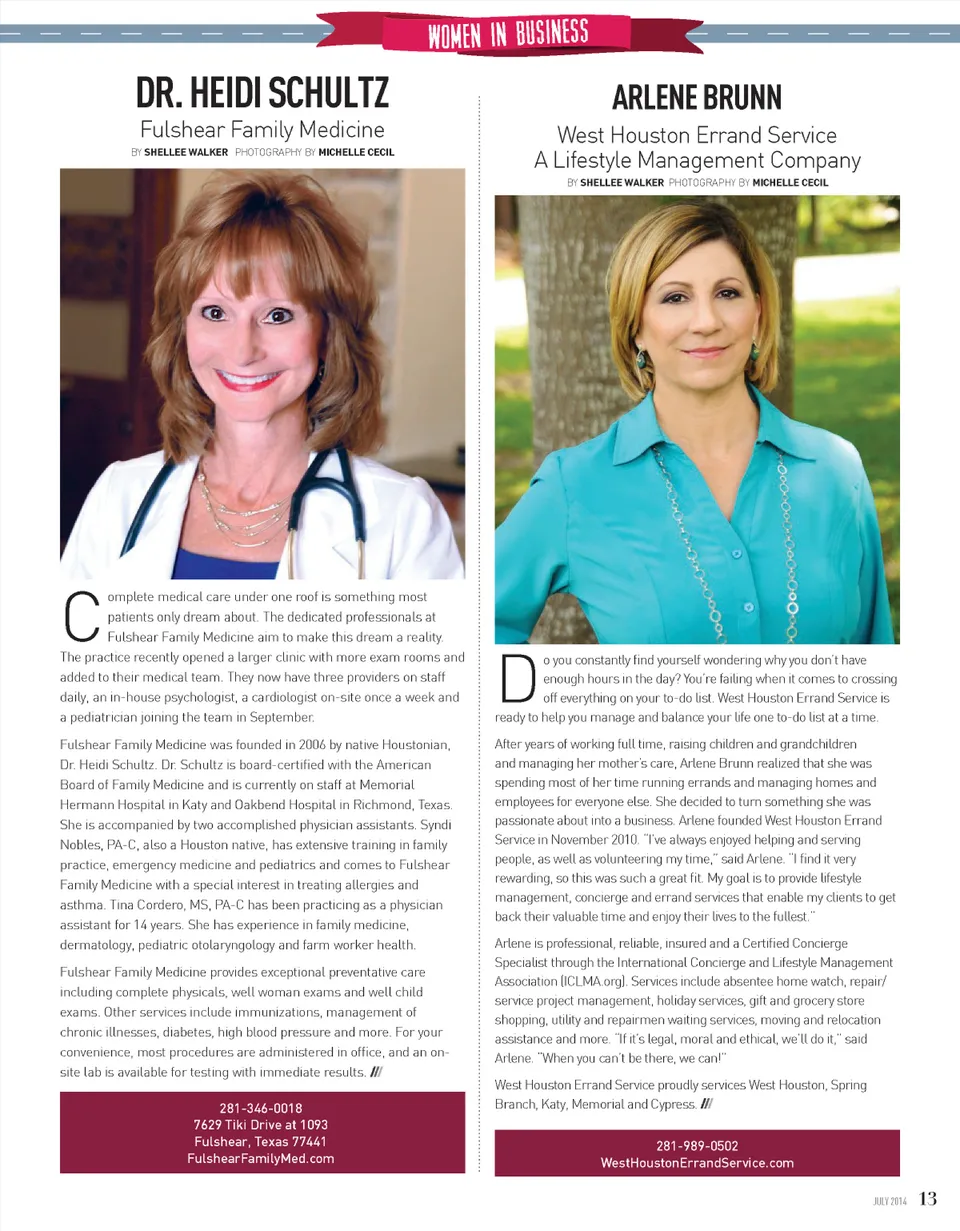 WOMEN IN BUSINESS

DR. HEIDI SCHULTZ

Fulshear Family Medicine

BY SHELLEE WALKER PHOTOGRAPHY BY MICHELLE CECIL

Complete medical care under one roof is something most patients only dream about. The dedicated professionals at Fulshear Family Medicine aim to make this dream a reality. The practice recently opened a larger clinic with more exam rooms and added to their medical team. They now have three providers on staff daily, an in-house psychologist, a cardiologist on-site once a week and a pediatrician joining the team in September.

Fulshear Family Medicine was founded in 2006 by native Houstonian, Dr. Heidi Schultz. Dr. Schultz is board-certified with the American Board of Family Medicine and is currently on staff at Memorial Hermann Hospital in Katy and Oakbend Hospital in Richmond, Texas. She is accompanied by two accomplished physician assistants. Syndi Nobles, PA-C, also a Houston native, has extensive training in family practice, emergency medicine and pediatrics and comes to Fulshear Family Medicine with a special interest in treating allergies and asthma. Tina Cordero, MS, PA-C has been practicing as a physician assistant for 14 years. She has experience in family medicine, dermatology, pediatric otolaryngology and farm worker health.

Fulshear Family Medicine provides exceptional preventative care including complete physicals, well woman exams and well child exams. Other services include immunizations, management of chronic illnesses, diabetes, high blood pressure and more. For your convenience, most procedures are administered in office, and an on-site lab is available for testing with immediate results. ///

281-346-0018
7629 Tiki Drive at 1093
Fulshear, Texas 77441
FulshearFamilyMed.com

ARLENE BRUNN

West Houston Errand Service
A Lifestyle Management Company

BY SHELLEE WALKER PHOTOGRAPHY BY MICHELLE CECIL

Do you constantly find yourself wondering why you don't have enough hours in the day? You're failing when it comes to crossing off everything on your to-do list. West Houston Errand Service is ready to help you manage and balance your life one to-do list at a time.

After years of working full time, raising children and grandchildren and managing her mother's care, Arlene Brunn realized that she was spending most of her time running errands and managing homes and employees for everyone else. She decided to turn something she was passionate about into a business. Arlene founded West Houston Errand Service in November 2010. "I've always enjoyed helping and serving people, as well as volunteering my time," said Arlene. "I find it very rewarding, so this was such a great fit. My goal is to provide lifestyle management, concierge and errand services that enable my clients to get back their valuable time and enjoy their lives to the fullest."

Arlene is professional, reliable, insured and a Certified Concierge Specialist through the International Concierge and Lifestyle Management Association (ICLMA.org). Services include absentee home watch, repair/service project management, holiday services, gift and grocery store shopping, utility and repairmen waiting services, moving and relocation assistance and more. "If it's legal, moral and ethical, we'll do it," said Arlene. "When you can't be there, we can!"

West Houston Errand Service proudly services West Houston, Spring Branch, Katy, Memorial and Cypress. ///

281-989-0502
WestHoustonErrandService.com

JULY 2014 13